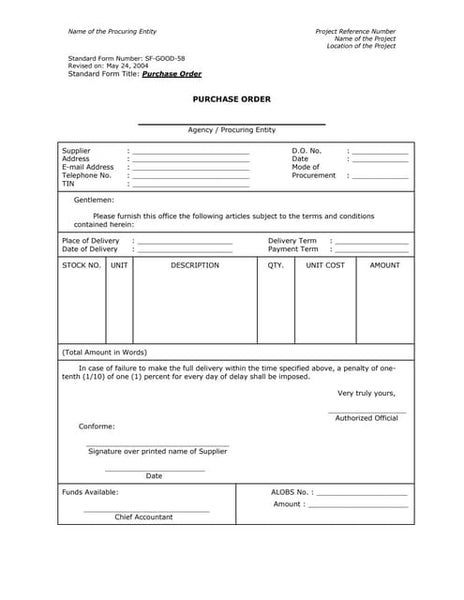 Name of the Procuring Entity

Project Reference Number
Name of the Project
Location of the Project

Standard Form Number: SF-GOOD-58
Revised on: May 24, 2004
Standard Form Title: Purchase Order

PURCHASE ORDER

Agency / Procuring Entity

Supplier :
Address :
E-mail Address :
Telephone No. :
TIN :

D.O. No. :
Date :
Mode of Procurement :

Gentlemen:

Please furnish this office the following articles subject to the terms and conditions contained herein:

Place of Delivery :
Date of Delivery :

Delivery Term :
Payment Term :

| STOCK NO. | UNIT | DESCRIPTION | QTY. | UNIT COST | AMOUNT |
|---|---|---|---|---|---|
| | | | | | |

(Total Amount in Words)

In case of failure to make the full delivery within the time specified above, a penalty of one-tenth (1/10) of one (1) percent for every day of delay shall be imposed.

Very truly yours,

Authorized Official

Conforme:

Signature over printed name of Supplier

Date

Funds Available:

Chief Accountant

ALOBS No. :
Amount :